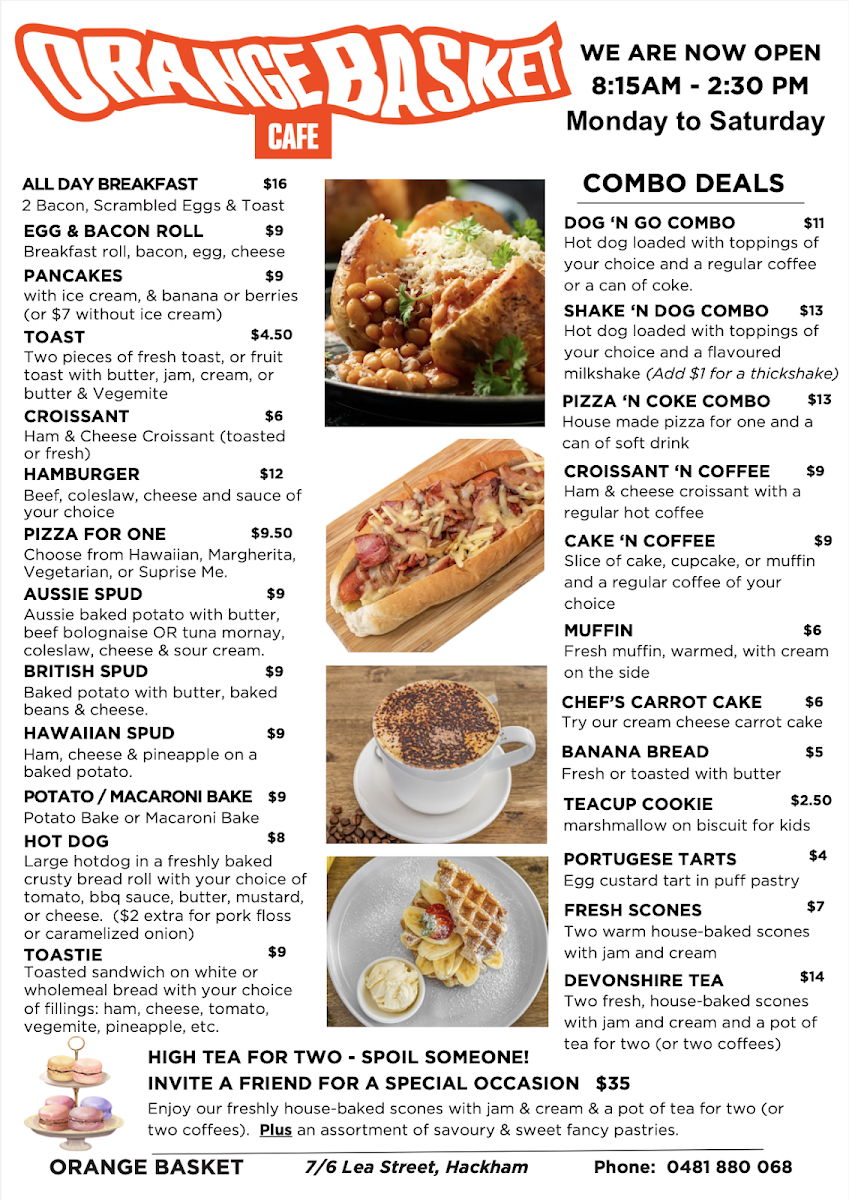 ORANGE BASKET
CAFE

WE ARE NOW OPEN
8:15AM - 2:30 PM
Monday to Saturday

ALL DAY BREAKFAST $16
2 Bacon, Scrambled Eggs & Toast

EGG & BACON ROLL $9
Breakfast roll, bacon, egg, cheese

PANCAKES $9
with ice cream, & banana or berries (or $7 without ice cream)

TOAST $4.50
Two pieces of fresh toast, or fruit toast with butter, jam, cream, or butter & Vegemite

CROISSANT $6
Ham & Cheese Croissant (toasted or fresh)

HAMBURGER $12
Beef, coleslaw, cheese and sauce of your choice

PIZZA FOR ONE $9.50
Choose from Hawaiian, Margherita, Vegetarian, or Suprise Me.

AUSSIE SPUD $9
Aussie baked potato with butter, beef bolognaise OR tuna mornay, coleslaw, cheese & sour cream.

BRITISH SPUD $9
Baked potato with butter, baked beans & cheese.

HAWAIIAN SPUD $9
Ham, cheese & pineapple on a baked potato.

POTATO / MACARONI BAKE $9
Potato Bake or Macaroni Bake

HOT DOG $8
Large hotdog in a freshly baked crusty bread roll with your choice of tomato, bbq sauce, butter, mustard, or cheese. ($2 extra for pork floss or caramelized onion)

TOASTIE $9
Toasted sandwich on white or wholemeal bread with your choice of fillings: ham, cheese, tomato, vegemite, pineapple, etc.

COMBO DEALS

DOG 'N GO COMBO $11
Hot dog loaded with toppings of your choice and a regular coffee or a can of coke.

SHAKE 'N DOG COMBO $13
Hot dog loaded with toppings of your choice and a flavoured milkshake (Add $1 for a thickshake)

PIZZA 'N COKE COMBO $13
House made pizza for one and a can of soft drink

CROISSANT 'N COFFEE $9
Ham & cheese croissant with a regular hot coffee

CAKE 'N COFFEE $9
Slice of cake, cupcake, or muffin and a regular coffee of your choice

MUFFIN $6
Fresh muffin, warmed, with cream on the side

CHEF'S CARROT CAKE $6
Try our cream cheese carrot cake

BANANA BREAD $5
Fresh or toasted with butter

TEACUP COOKIE $2.50
marshmallow on biscuit for kids

PORTUGESE TARTS $4
Egg custard tart in puff pastry

FRESH SCONES $7
Two warm house-baked scones with jam and cream

DEVONSHIRE TEA $14
Two fresh, house-baked scones with jam and cream and a pot of tea for two (or two coffees)

HIGH TEA FOR TWO - SPOIL SOMEONE!
INVITE A FRIEND FOR A SPECIAL OCCASION $35
Enjoy our freshly house-baked scones with jam & cream & a pot of tea for two (or two coffees). Plus an assortment of savoury & sweet fancy pastries.

ORANGE BASKET 7/6 Lea Street, Hackham Phone: 0481 880 068